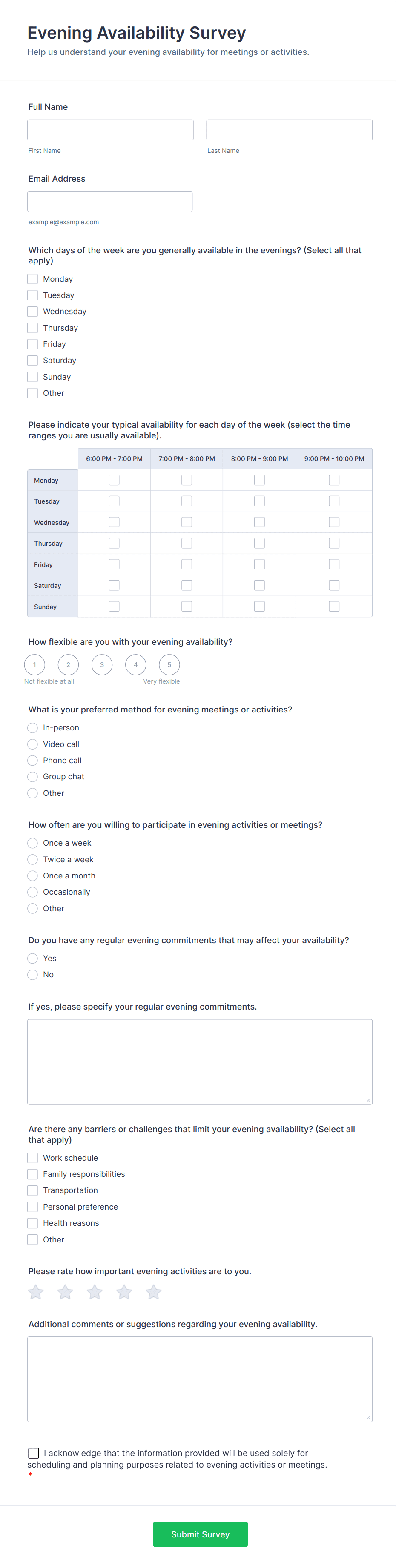 Evening Availability Survey
Help us understand your evening availability for meetings or activities.

Full Name

First Name

Last Name

Email Address

example@example.com

Which days of the week are you generally available in the evenings? (Select all that apply)

Monday
Tuesday
Wednesday
Thursday
Friday
Saturday
Sunday
Other

Please indicate your typical availability for each day of the week (select the time ranges you are usually available).

| | 6:00 PM - 7:00 PM | 7:00 PM - 8:00 PM | 8:00 PM - 9:00 PM | 9:00 PM - 10:00 PM |
|---|---|---|---|---|
| Monday | | | | |
| Tuesday | | | | |
| Wednesday | | | | |
| Thursday | | | | |
| Friday | | | | |
| Saturday | | | | |
| Sunday | | | | |

How flexible are you with your evening availability?

1 2 3 4 5
Not flexible at all
Very flexible

What is your preferred method for evening meetings or activities?

In-person
Video call
Phone call
Group chat
Other

How often are you willing to participate in evening activities or meetings?

Once a week
Twice a week
Once a month
Occasionally
Other

Do you have any regular evening commitments that may affect your availability?

Yes
No

If yes, please specify your regular evening commitments.

Are there any barriers or challenges that limit your evening availability? (Select all that apply)

Work schedule
Family responsibilities
Transportation
Personal preference
Health reasons
Other

Please rate how important evening activities are to you.

Additional comments or suggestions regarding your evening availability.

I acknowledge that the information provided will be used solely for scheduling and planning purposes related to evening activities or meetings.
*

Submit Survey